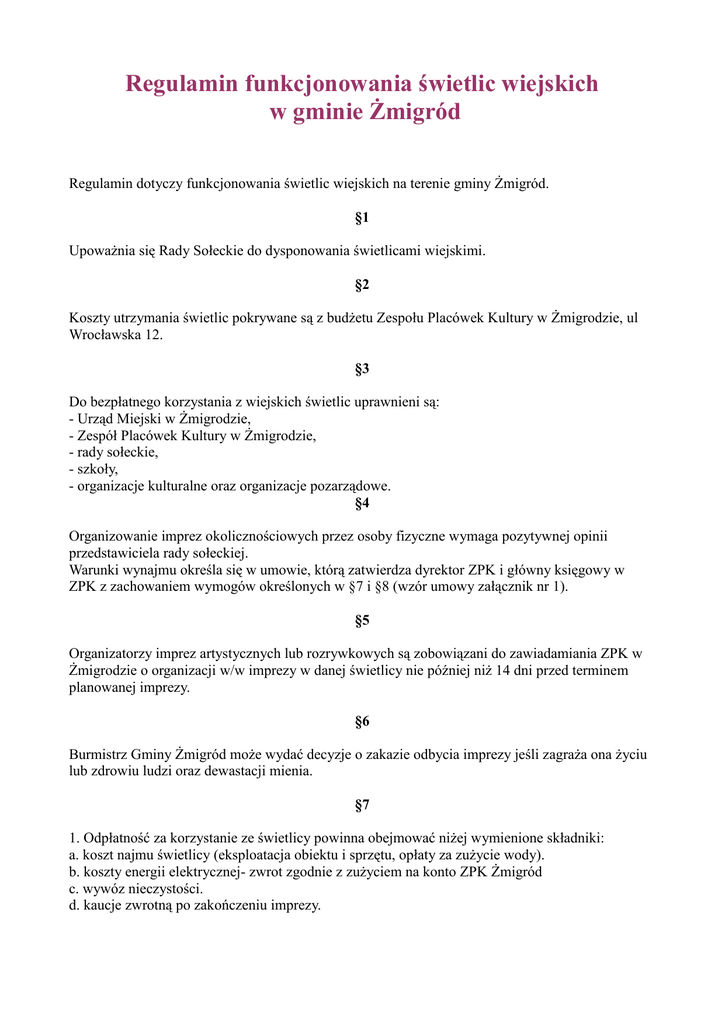 Regulamin funkcjonowania świetlic wiejskich
w gminie Żmigród

Regulamin dotyczy funkcjonowania świetlic wiejskich na terenie gminy Żmigród.

§1

Upoważnia się Rady Sołeckie do dysponowania świetlicami wiejskimi.

§2

Koszty utrzymania świetlic pokrywane są z budżetu Zespołu Placówek Kultury w Żmigrodzie, ul Wrocławska 12.

§3

Do bezpłatnego korzystania z wiejskich świetlic uprawnieni są:
- Urząd Miejski w Żmigrodzie,
- Zespół Placówek Kultury w Żmigrodzie,
- rady sołeckie,
- szkoły,
- organizacje kulturalne oraz organizacje pozarządowe.

§4

Organizowanie imprez okolicznościowych przez osoby fizyczne wymaga pozytywnej opinii przedstawiciela rady sołeckiej.
Warunki wynajmu określa się w umowie, którą zatwierdza dyrektor ZPK i główny księgowy w ZPK z zachowaniem wymogów określonych w §7 i §8 (wzór umowy załącznik nr 1).

§5

Organizatorzy imprez artystycznych lub rozrywkowych są zobowiązani do zawiadamiania ZPK w Żmigrodzie o organizacji w/w imprezy w danej świetlicy nie później niż 14 dni przed terminem planowanej imprezy.

§6

Burmistrz Gminy Żmigród może wydać decyzje o zakazie odbycia imprezy jeśli zagraża ona życiu lub zdrowiu ludzi oraz dewastacji mienia.

§7

1. Odpłatność za korzystanie ze świetlicy powinna obejmować niżej wymienione składniki:
a. koszt najmu świetlicy (eksploatacja obiektu i sprzętu, opłaty za zużycie wody).
b. koszty energii elektrycznej- zwrot zgodnie z zużyciem na konto ZPK Żmigród
c. wywóz nieczystości.
d. kaucje zwrotną po zakończeniu imprezy.